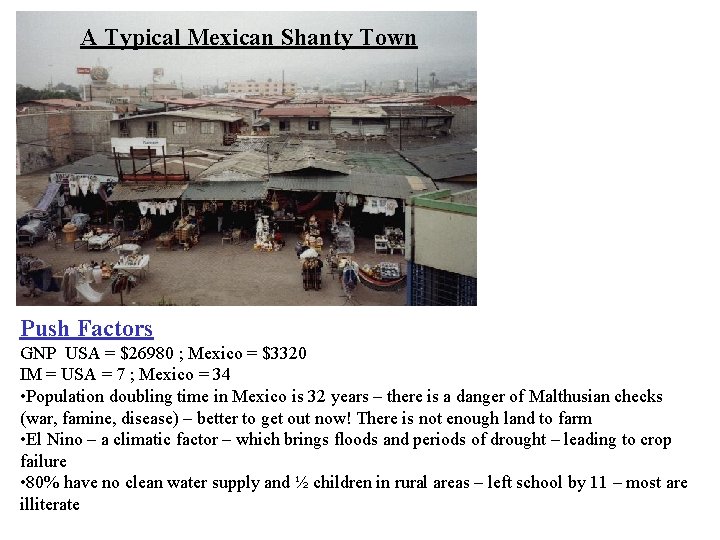 A Typical Mexican Shanty Town

Push Factors

GNP USA = \$26980 ; Mexico = \$3320

IM = USA = 7 ; Mexico = 34

•Population doubling time in Mexico is 32 years – there is a danger of Malthusian checks (war, famine, disease) – better to get out now! There is not enough land to farm

•El Nino – a climatic factor – which brings floods and periods of drought – leading to crop failure

•80% have no clean water supply and ½ children in rural areas – left school by 11 – most are illiterate